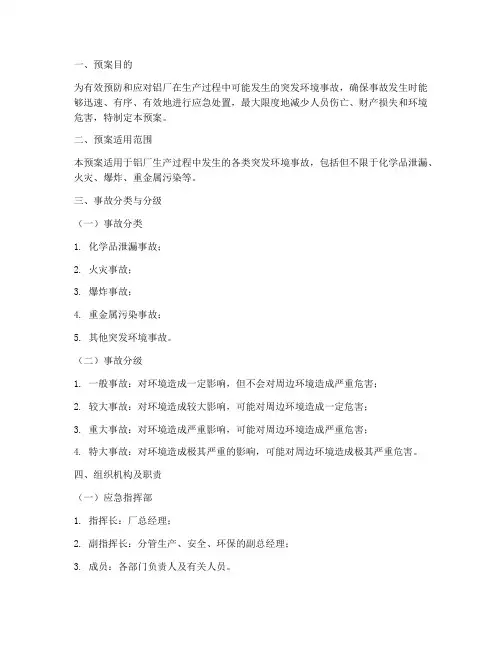 一、预案目的

为有效预防和应对铝厂在生产过程中可能发生的突发环境事故，确保事故发生时能够迅速、有序、有效地进行应急处置，最大限度地减少人员伤亡、财产损失和环境危害，特制定本预案。

二、预案适用范围

本预案适用于铝厂生产过程中发生的各类突发环境事故，包括但不限于化学品泄漏、火灾、爆炸、重金属污染等。

三、事故分类与分级

（一）事故分类

1. 化学品泄漏事故；

2. 火灾事故；

3. 爆炸事故；

4. 重金属污染事故；

5. 其他突发环境事故。

（二）事故分级

1. 一般事故：对环境造成一定影响，但不会对周边环境造成严重危害；

2. 较大事故：对环境造成较大影响，可能对周边环境造成一定危害；

3. 重大事故：对环境造成严重影响，可能对周边环境造成严重危害；

4. 特大事故：对环境造成极其严重的影响，可能对周边环境造成极其严重危害。

四、组织机构及职责

（一）应急指挥部

1. 指挥长：厂总经理；

2. 副指挥长：分管生产、安全、环保的副总经理；

3. 成员：各部门负责人及有关人员。